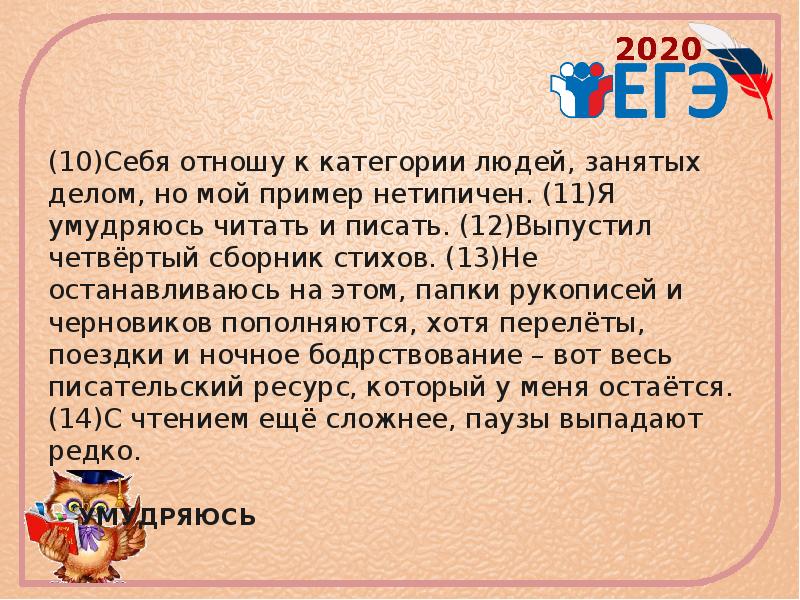 2020
ЕГЭ

(10)Себя отношу к категории людей, занятых делом, но мой пример нетипичен. (11)Я умудряюсь читать и писать. (12)Выпустил четвёртый сборник стихов. (13)Не останавливаюсь на этом, папки рукописей и черновиков пополняются, хотя перелёты, поездки и ночное бодрствование – вот весь писательский ресурс, который у меня остаётся. (14)С чтением ещё сложнее, паузы выпадают редко.

УМУДРЯЮСЬ